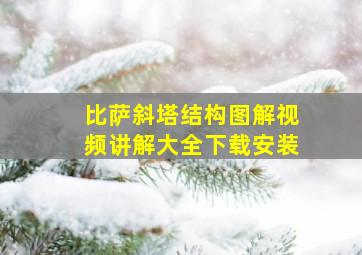 比萨斜塔结构图解视频讲解大全下载安装